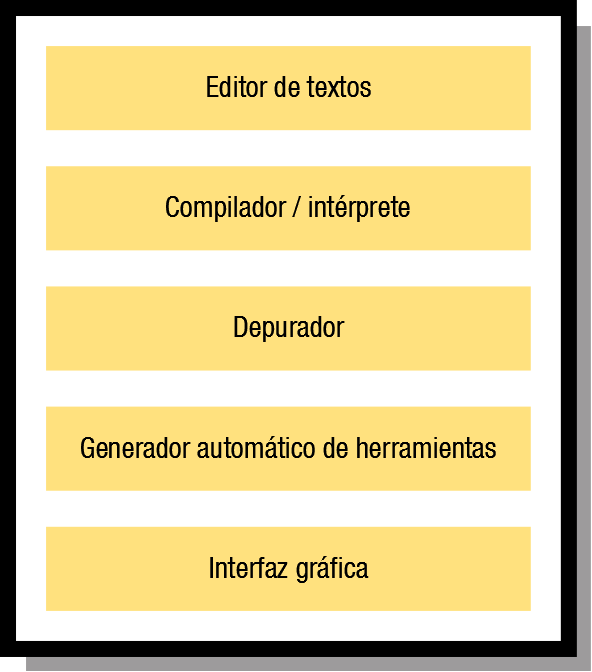 Editor de textos

Compilador / intérprete

Depurador

Generador automático de herramientas

Interfaz gráfica